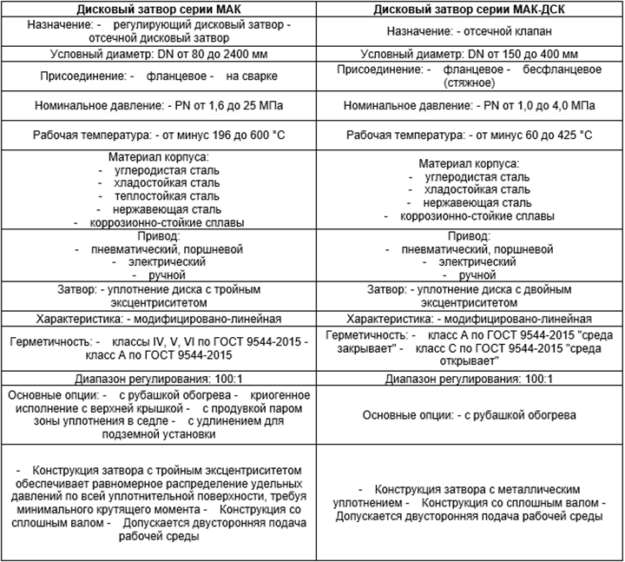 | Дисковый затвор серии МАК | Дисковый затвор серии МАК-ДСК |
|---|---|
| Назначение: - регулирующий дисковый затвор - отсечной дисковый затвор | Назначение: - отсечной клапан |
| Условный диаметр: DN от 80 до 2400 мм | Условный диаметр: DN от 150 до 400 мм |
| Присоединение: - фланцевое - на сварке | Присоединение: - фланцевое - бесфланцевое (стяжное) |
| Номинальное давление: - PN от 1,6 до 25 МПа | Номинальное давление: - PN от 1,0 до 4,0 МПа |
| Рабочая температура: - от минус 196 до 600 °C | Рабочая температура: - от минус 60 до 425 °C |
| Материал корпуса: - углеродистая сталь - хладостойкая сталь - теплостойкая сталь - нержавеющая сталь - коррозионно-стойкие сплавы | Материал корпуса: - углеродистая сталь - хладостойкая сталь - нержавеющая сталь - коррозионно-стойкие сплавы |
| Привод: - пневматический, поршневой - электрический - ручной | Привод: - пневматический, поршневой - электрический - ручной |
| Затвор: - уплотнение диска с тройным эксцентриситетом | Затвор: - уплотнение диска с двойным эксцентриситетом |
| Характеристика: - модифицировано-линейная | Характеристика: - модифицировано-линейная |
| Герметичность: - классы IV, V, VI по ГОСТ 9544-2015 - класс А по ГОСТ 9544-2015 | Герметичность: - класс А по ГОСТ 9544-2015 "среда закрывает" - класс С по ГОСТ 9544-2015 "среда открывает" |
| Диапазон регулирования: 100:1 | Диапазон регулирования: 100:1 |
| Основные опции: - с рубашкой обогрева - криогенное исполнение с верхней крышкой - с продувкой паром зоны уплотнения в седле - с удлинением для подземной установки | Основные опции: - с рубашкой обогрева |
| - Конструкция затвора с тройным эксцентриситетом обеспечивает равномерное распределение удельных давлений по всей уплотнительной поверхности, требуя минимального крутящего момента - Конструкция со сплошным валом - Допускается двусторонняя подача рабочей среды | - Конструкция затвора с металлическим уплотнением - Конструкция со сплошным валом - Допускается двусторонняя подача рабочей среды |